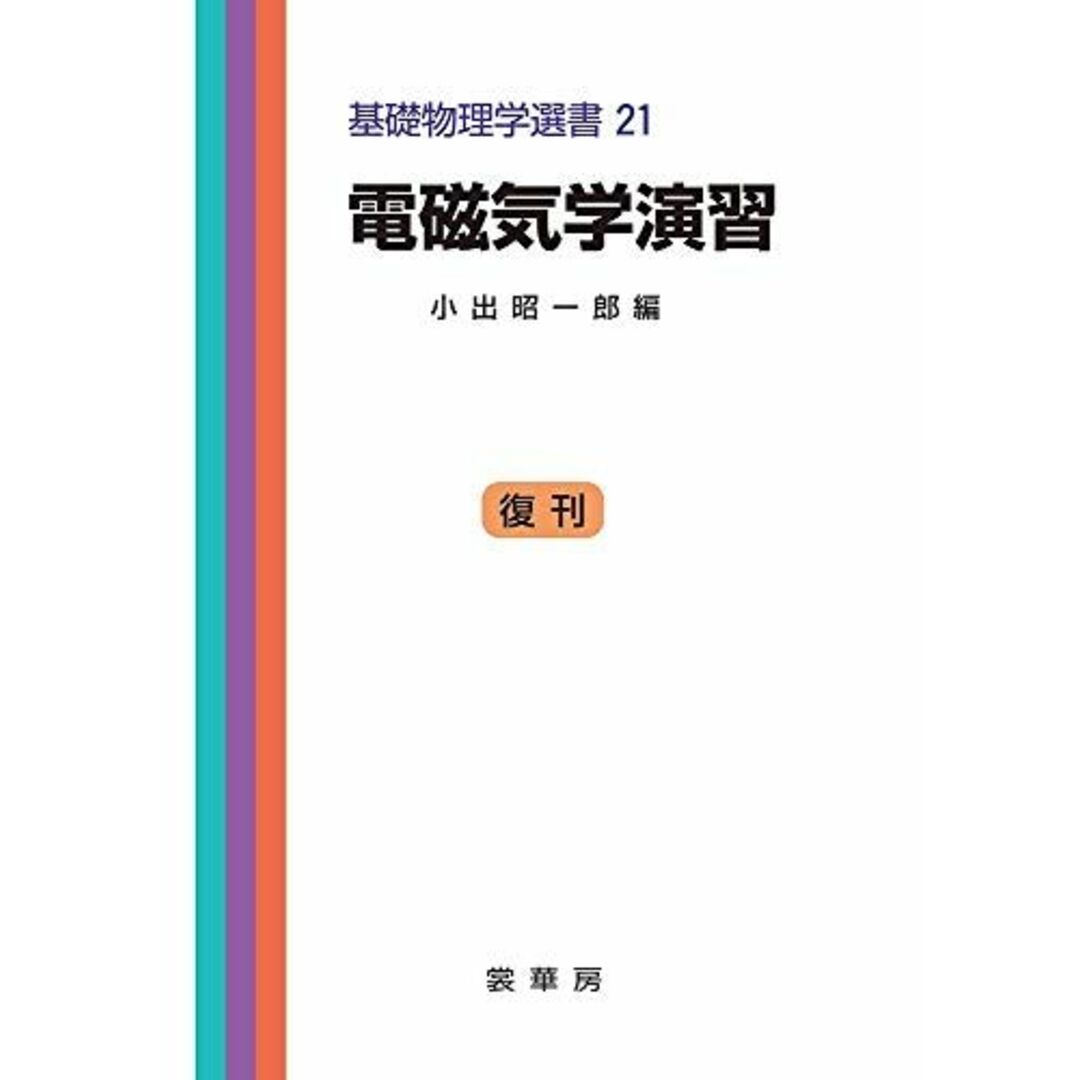 基礎物理学選書 21

電磁気学演習

小出昭一郎 編

復刊

裳華房